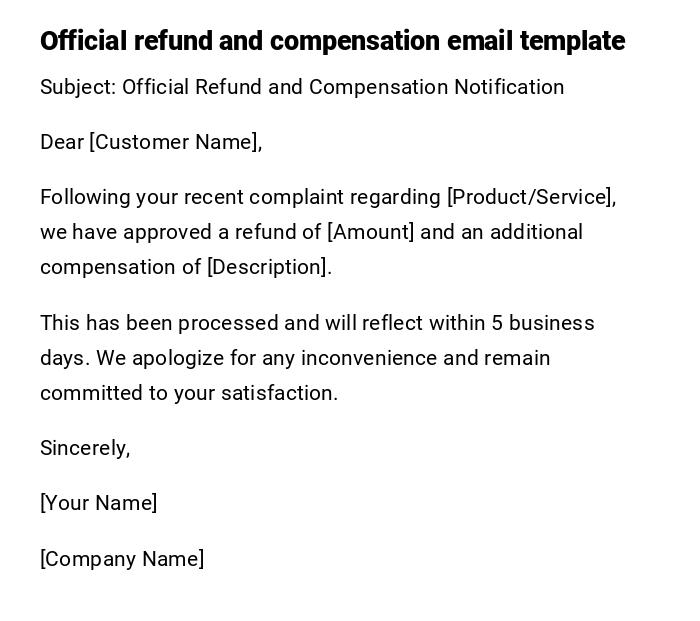 Official refund and compensation email template

Subject: Official Refund and Compensation Notification

Dear [Customer Name],

Following your recent complaint regarding [Product/Service], we have approved a refund of [Amount] and an additional compensation of [Description].

This has been processed and will reflect within 5 business days. We apologize for any inconvenience and remain committed to your satisfaction.

Sincerely,

[Your Name]

[Company Name]